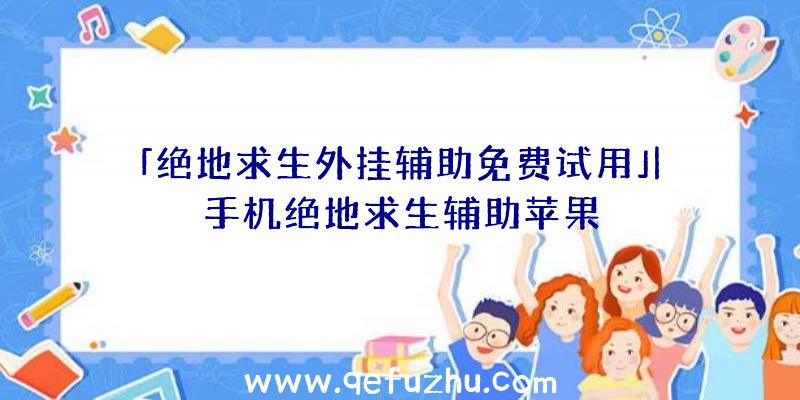 「绝地求生外挂辅助免费试用」|手机绝地求生辅助苹果

www.qefuzhu.com